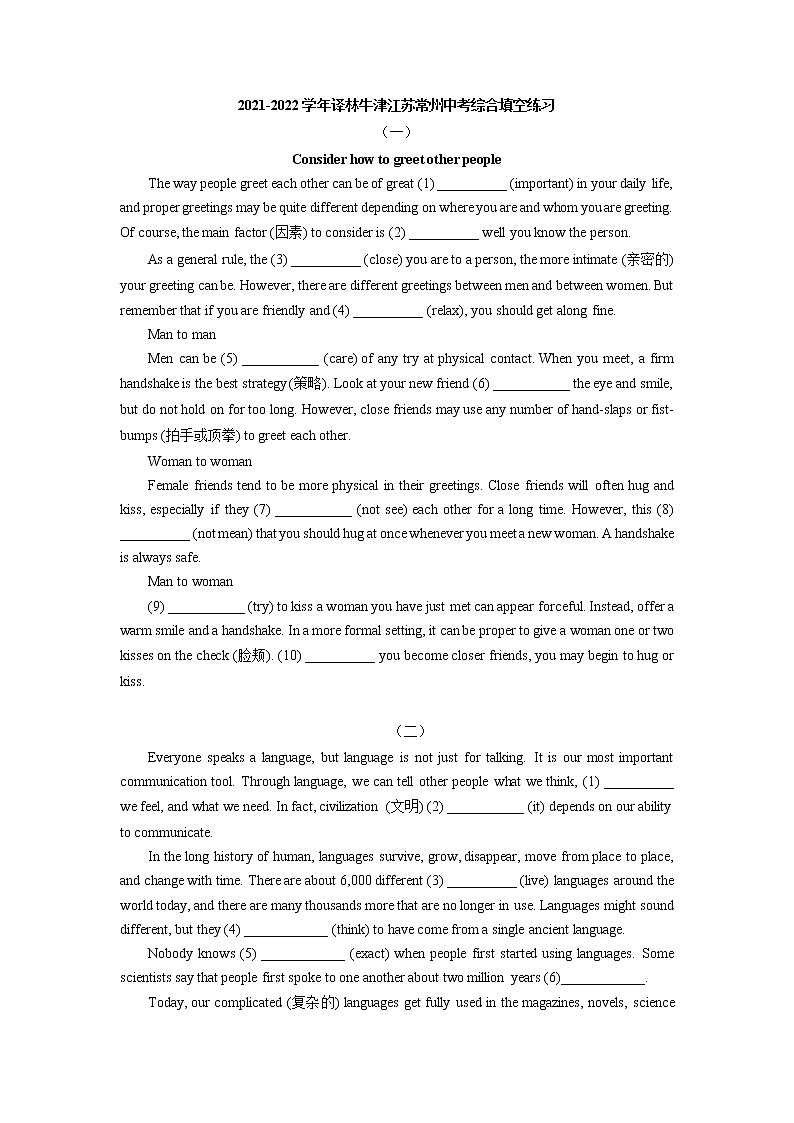 2021-2022学年译林牛津江苏常州中考综合填空练习

（一）

Consider how to greet other people

The way people greet each other can be of great (1) __________ (important) in your daily life, and proper greetings may be quite different depending on where you are and whom you are greeting. Of course, the main factor (因素) to consider is (2) __________ well you know the person.

As a general rule, the (3) __________ (close) you are to a person, the more intimate (亲密的) your greeting can be. However, there are different greetings between men and between women. But remember that if you are friendly and (4) __________ (relax), you should get along fine.

Man to man

Men can be (5) ___________ (care) of any try at physical contact. When you meet, a firm handshake is the best strategy(策略). Look at your new friend (6) ___________ the eye and smile, but do not hold on for too long. However, close friends may use any number of hand-slaps or fist-bumps (拍手或顶拳) to greet each other.

Woman to woman

Female friends tend to be more physical in their greetings. Close friends will often hug and kiss, especially if they (7) ___________ (not see) each other for a long time. However, this (8) __________ (not mean) that you should hug at once whenever you meet a new woman. A handshake is always safe.

Man to woman

(9) ___________ (try) to kiss a woman you have just met can appear forceful. Instead, offer a warm smile and a handshake. In a more formal setting, it can be proper to give a woman one or two kisses on the check (脸颊). (10) __________ you become closer friends, you may begin to hug or kiss.

（二）

Everyone speaks a language, but language is not just for talking. It is our most important communication tool. Through language, we can tell other people what we think, (1) __________ we feel, and what we need. In fact, civilization (文明) (2) ___________ (it) depends on our ability to communicate.

In the long history of human, languages survive, grow, disappear, move from place to place, and change with time. There are about 6,000 different (3) __________ (live) languages around the world today, and there are many thousands more that are no longer in use. Languages might sound different, but they (4) ____________ (think) to have come from a single ancient language.

Nobody knows (5) ____________ (exact) when people first started using languages. Some scientists say that people first spoke to one another about two million years (6)____________.

Today, our complicated (复杂的) languages get fully used in the magazines, novels, science